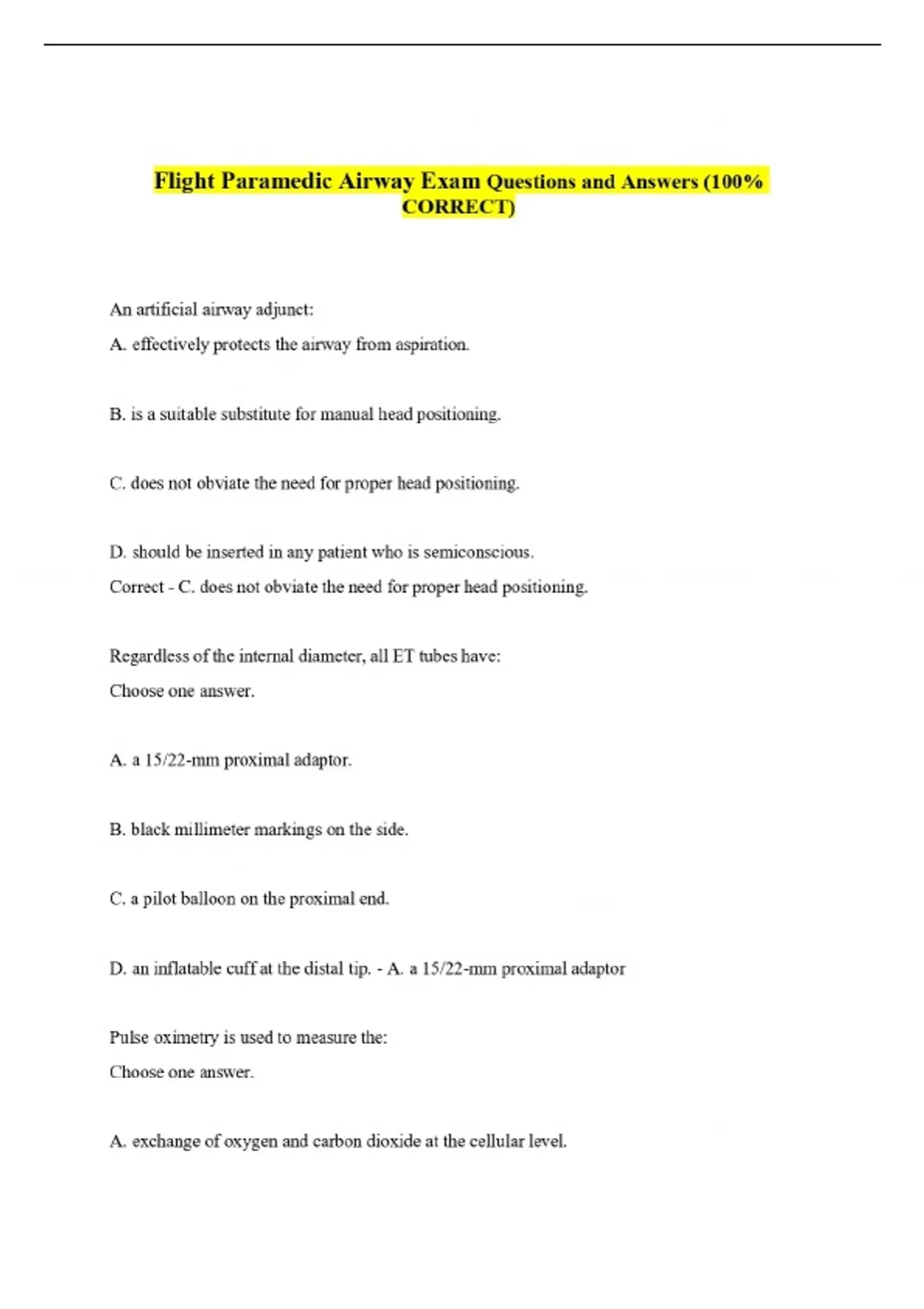 Flight Paramedic Airway Exam Questions and Answers (100% CORRECT)

An artificial airway adjunct:

A. effectively protects the airway from aspiration.

B. is a suitable substitute for manual head positioning.

C. does not obviate the need for proper head positioning.

D. should be inserted in any patient who is semiconscious.

Correct - C. does not obviate the need for proper head positioning.

Regardless of the internal diameter, all ET tubes have:

Choose one answer.

A. a 15/22-mm proximal adaptor.

B. black millimeter markings on the side.

C. a pilot balloon on the proximal end.

D. an inflatable cuff at the distal tip. - A. a 15/22-mm proximal adaptor

Pulse oximetry is used to measure the:

Choose one answer.

A. exchange of oxygen and carbon dioxide at the cellular level.